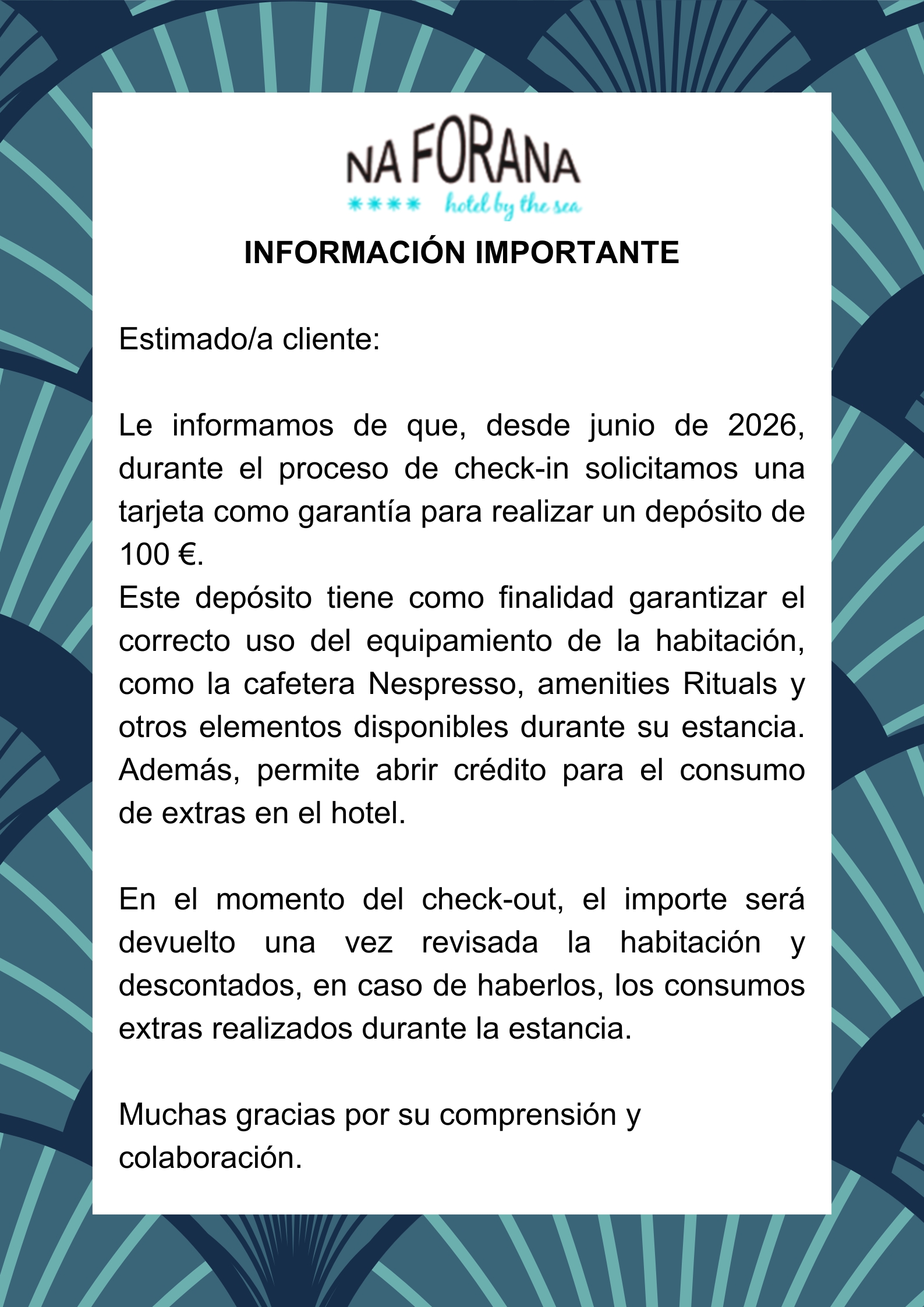 NA FORANA
**** hotel by the sea

INFORMACIÓN IMPORTANTE

Estimado/a cliente:

Le informamos de que, desde junio de 2026, durante el proceso de check-in solicitamos una tarjeta como garantía para realizar un depósito de 100 €.
Este depósito tiene como finalidad garantizar el correcto uso del equipamiento de la habitación, como la cafetera Nespresso, amenities Rituals y otros elementos disponibles durante su estancia. Además, permite abrir crédito para el consumo de extras en el hotel.

En el momento del check-out, el importe será devuelto una vez revisada la habitación y descontados, en caso de haberlos, los consumos extras realizados durante la estancia.

Muchas gracias por su comprensión y colaboración.